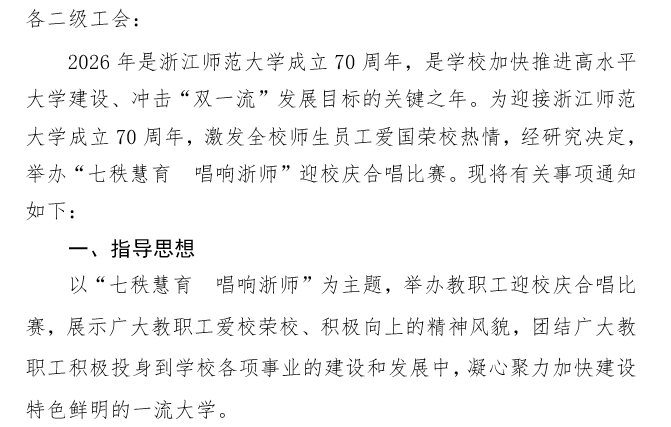 各二级工会：

2026 年是浙江师范大学成立 70 周年，是学校加快推进高水平大学建设、冲击“双一流”发展目标的关键之年。为迎接浙江师范大学成立 70 周年，激发全校师生员工爱国荣校热情，经研究决定，举办“七秩慧育　唱响浙师”迎校庆合唱比赛。现将有关事项通知如下：

一、指导思想

以“七秩慧育　唱响浙师”为主题，举办教职工迎校庆合唱比赛，展示广大教职工爱校荣校、积极向上的精神风貌，团结广大教职工积极投身到学校各项事业的建设和发展中，凝心聚力加快建设特色鲜明的一流大学。